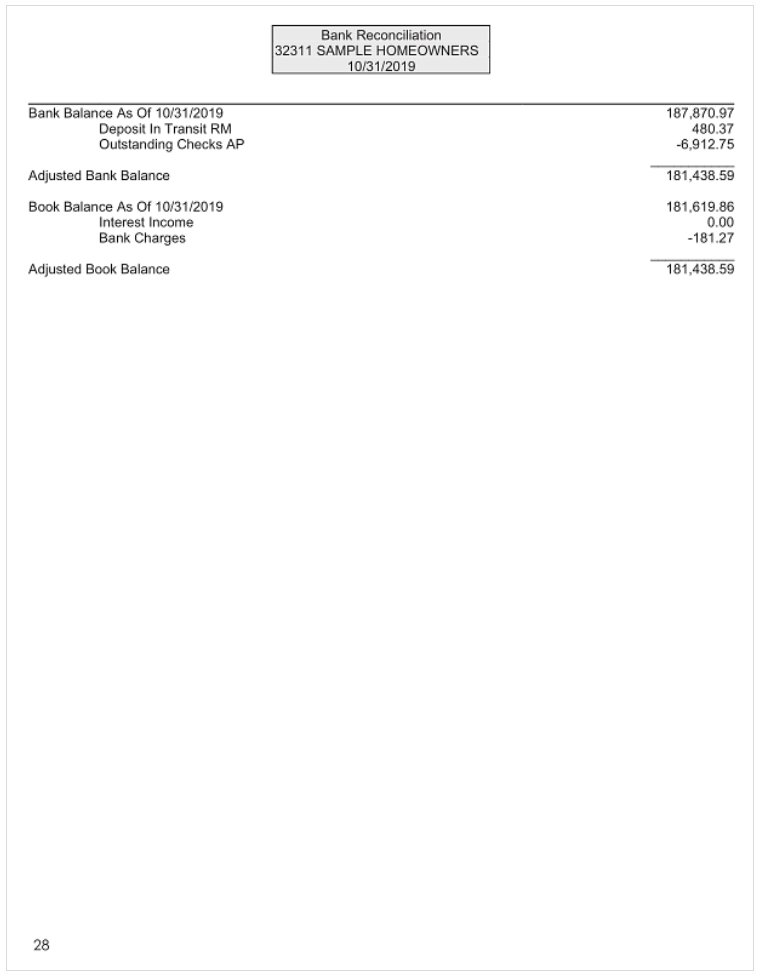 Bank Reconciliation
32311 SAMPLE HOMEOWNERS
10/31/2019

| | |
|---|---|
| Bank Balance As Of 10/31/2019 | 187,870.97 |
| Deposit In Transit RM | 480.37 |
| Outstanding Checks AP | -6,912.75 |
| Adjusted Bank Balance | 181,438.59 |
| Book Balance As Of 10/31/2019 | 181,619.86 |
| Interest Income | 0.00 |
| Bank Charges | -181.27 |
| Adjusted Book Balance | 181,438.59 |

28